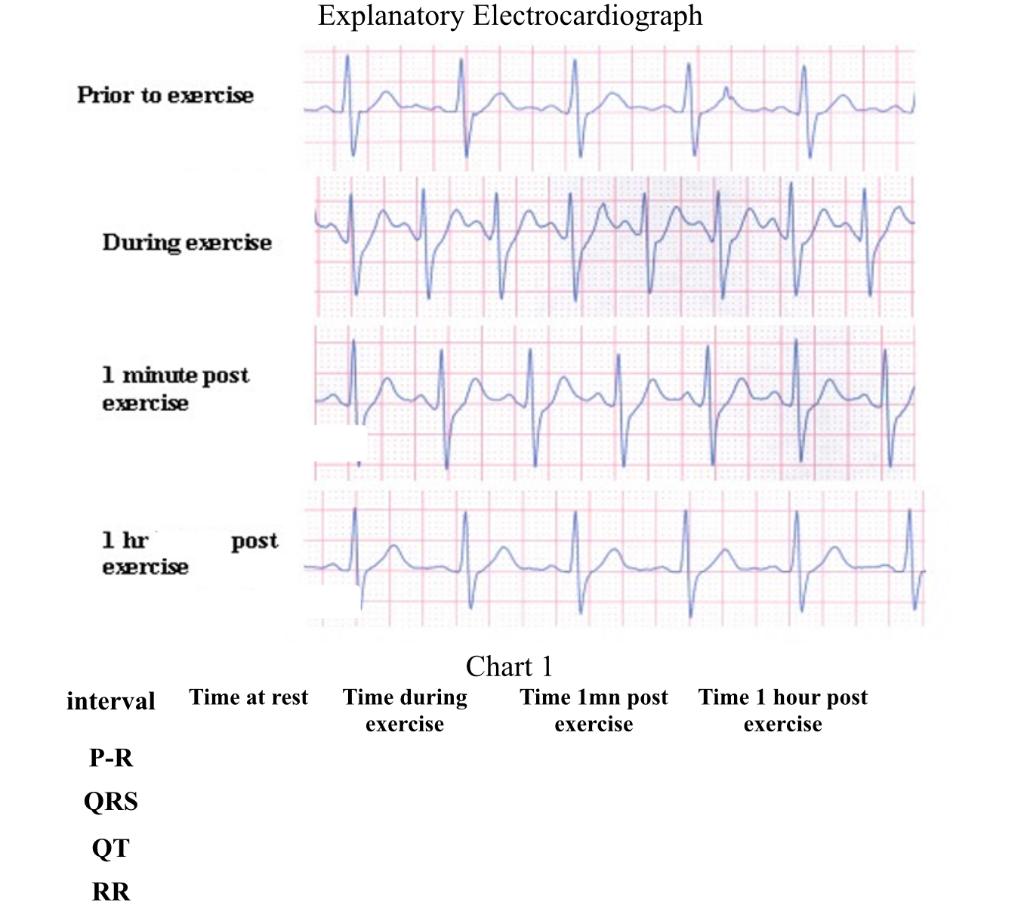 Explanatory Electrocardiograph

Prior to exercise

During exercise

1 minute post exercise

1 hr post exercise

Chart 1

| interval | Time at rest | Time during exercise | Time 1mn post exercise | Time 1 hour post exercise |
|---|---|---|---|---|
| P-R | | | | |
| QRS | | | | |
| QT | | | | |
| RR | | | | |